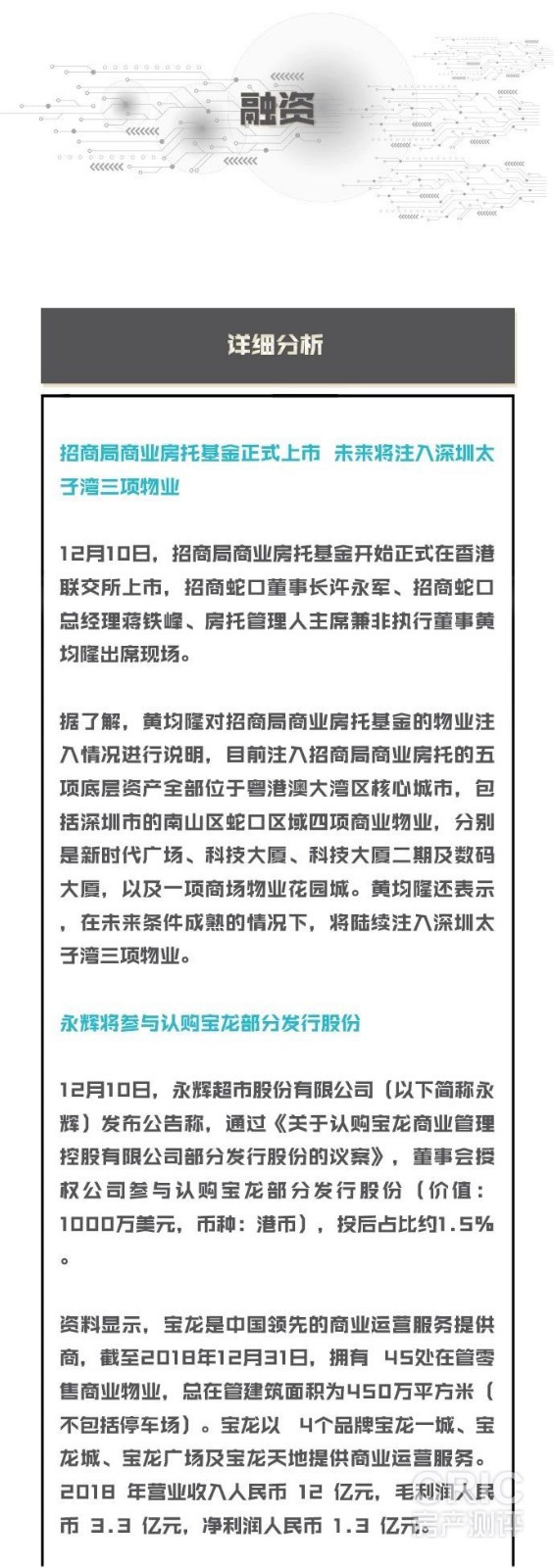 融资

详细分析

招商局商业房托基金正式上市 未来将注入深圳太子湾三项物业

12月10日，招商局商业房托基金开始正式在香港联交所上市，招商蛇口董事长许永军、招商蛇口总经理蒋铁峰、房托管理人主席兼非执行董事黄均隆出席现场。

据了解，黄均隆对招商局商业房托基金的物业注入情况进行说明，目前注入招商局商业房托的五项底层资产全部位于粤港澳大湾区核心城市，包括深圳市的南山区蛇口区域四项商业物业，分别是新时代广场、科技大厦、科技大厦二期及数码大厦，以及一项商场物业花园城。黄均隆还表示，在未来条件成熟的情况下，将陆续注入深圳太子湾三项物业。

永辉将参与认购宝龙部分发行股份

12月10日，永辉超市股份有限公司（以下简称永辉）发布公告称，通过《关于认购宝龙商业管理控股有限公司部分发行股份的议案》，董事会授权公司参与认购宝龙部分发行股份（价值：1000万美元，币种：港币），投后占比约1.5%。

资料显示，宝龙是中国领先的商业运营服务提供商，截至2018年12月31日，拥有 45处在管零售商业物业，总在管建筑面积为450万平方米（不包括停车场）。宝龙以 4个品牌宝龙一城、宝龙城、宝龙广场及宝龙天地提供商业运营服务。2018 年营业收入人民币 12 亿元，毛利润人民币 3.3 亿元，净利润人民币 1.3 亿元。

CRIC
地产测评